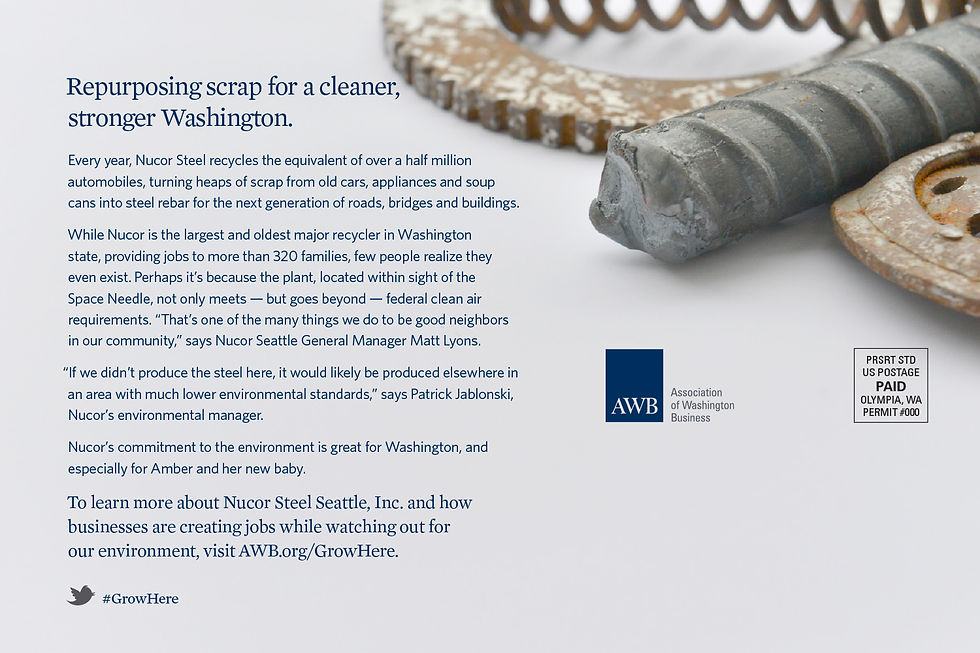 Repurposing scrap for a cleaner, stronger Washington.

Every year, Nucor Steel recycles the equivalent of over a half million automobiles, turning heaps of scrap from old cars, appliances and soup cans into steel rebar for the next generation of roads, bridges and buildings.

While Nucor is the largest and oldest major recycler in Washington state, providing jobs to more than 320 families, few people realize they even exist. Perhaps it's because the plant, located within sight of the Space Needle, not only meets — but goes beyond — federal clean air requirements. "That's one of the many things we do to be good neighbors in our community," says Nucor Seattle General Manager Matt Lyons.

"If we didn't produce the steel here, it would likely be produced elsewhere in an area with much lower environmental standards," says Patrick Jablonski, Nucor's environmental manager.

Nucor's commitment to the environment is great for Washington, and especially for Amber and her new baby.

To learn more about Nucor Steel Seattle, Inc. and how businesses are creating jobs while watching out for our environment, visit AWB.org/GrowHere.

#GrowHere

AWB Association of Washington Business

PRSRT STD
US POSTAGE
PAID
OLYMPIA, WA
PERMIT #000